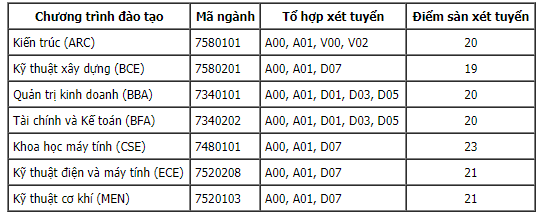 | Chương trình đào tạo | Mã ngành | Tổ hợp xét tuyển | Điểm sàn xét tuyển |
|---|---|---|---|
| Kiến trúc (ARC) | 7580101 | A00, A01, V00, V02 | 20 |
| Kỹ thuật xây dựng (BCE) | 7580201 | A00, A01, D07 | 19 |
| Quản trị kinh doanh (BBA) | 7340101 | A00, A01, D01, D03, D05 | 20 |
| Tài chính và Kế toán (BFA) | 7340202 | A00, A01, D01, D03, D05 | 20 |
| Khoa học máy tính (CSE) | 7480101 | A00, A01, D07 | 23 |
| Kỹ thuật điện và máy tính (ECE) | 7520208 | A00, A01, D07 | 21 |
| Kỹ thuật cơ khí (MEN) | 7520103 | A00, A01, D07 | 21 |